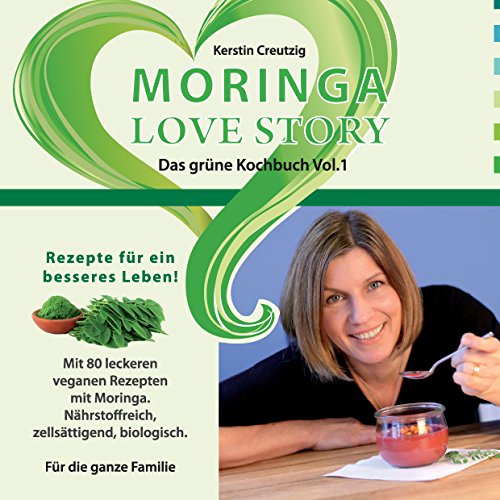 Kerstin Creutzig

MORINGA
LOVE STORY

Das grüne Kochbuch Vol.1

Rezepte für ein besseres Leben!

Mit 80 leckeren veganen Rezepten mit Moringa. Nährstoffreich, zellsättigend, biologisch.

Für die ganze Familie